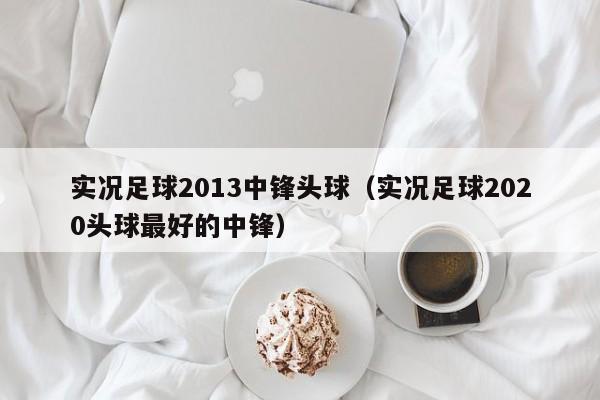 实况足球2013中锋头球（实况足球2020头球最好的中锋）